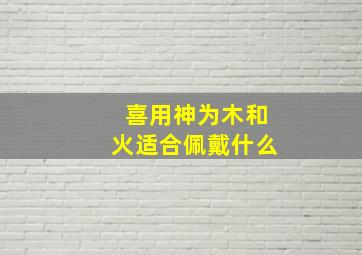 喜用神为木和火适合佩戴什么